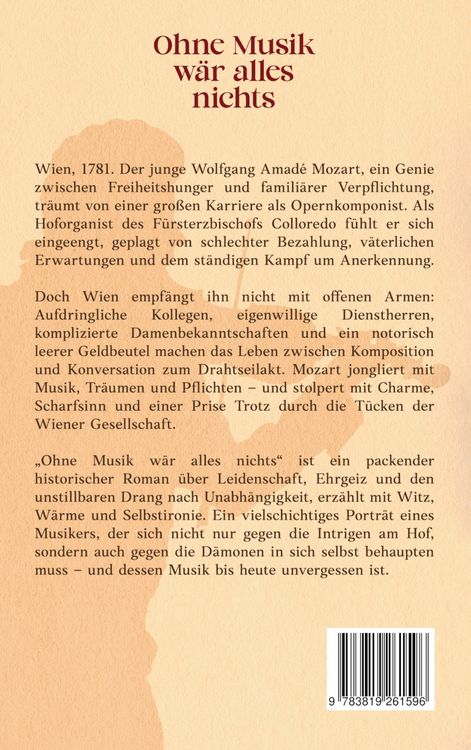 Ohne Musik wär alles nichts

Wien, 1781. Der junge Wolfgang Amadé Mozart, ein Genie zwischen Freiheitshunger und familiärer Verpflichtung, träumt von einer großen Karriere als Opernkomponist. Als Hoforganist des Fürsterzbischofs Colloredo fühlt er sich eingeengt, geplagt von schlechter Bezahlung, väterlichen Erwartungen und dem ständigen Kampf um Anerkennung.

Doch Wien empfängt ihn nicht mit offenen Armen: Aufdringliche Kollegen, eigenwillige Dienstherren, komplizierte Damenbekanntschaften und ein notorisch leerer Geldbeutel machen das Leben zwischen Komposition und Konversation zum Drahtseilakt. Mozart jongliert mit Musik, Träumen und Pflichten – und stolpert mit Charme, Scharfsinn und einer Prise Trotz durch die Tücken der Wiener Gesellschaft.

„Ohne Musik wär alles nichts“ ist ein packender historischer Roman über Leidenschaft, Ehrgeiz und den unstillbaren Drang nach Unabhängigkeit, erzählt mit Witz, Wärme und Selbstironie. Ein vielschichtiges Porträt eines Musikers, der sich nicht nur gegen die Intrigen am Hof, sondern auch gegen die Dämonen in sich selbst behaupten muss – und dessen Musik bis heute unvergessen ist.

9 783819 261596